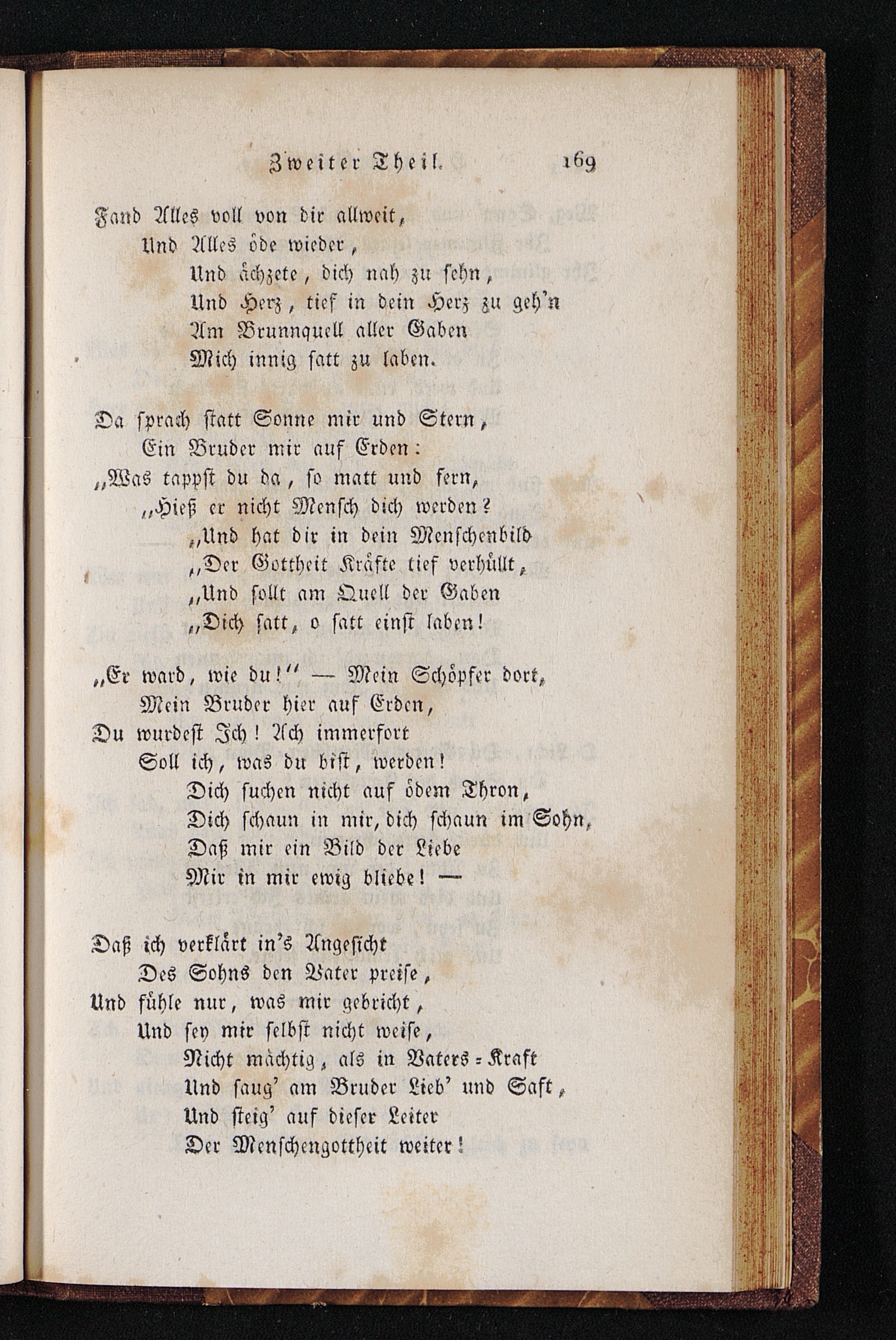 Zweiter Theil. 169

Fand Alles voll von dir allweit,
Und Alles öde wieder,
Und ächzete, dich nah zu sehn,
Und Herz, tief in dein Herz zu geh'n
Am Brunnquell aller Gaben
Mich innig satt zu laben.

Da sprach statt Sonne mir und Stern,
Ein Bruder mir auf Erden:
„Was tappst du da, so matt und fern,
„Hieß er nicht Mensch dich werden?
„Und hat dir in dein Menschenbild
„Der Gottheit Kräfte tief verhüllt,
„Und sollt am Quell der Gaben
„Dich satt, o satt einst laben!

„Er ward, wie du!“ — Mein Schöpfer dort,
Mein Bruder hier auf Erden,
Du wurdest Ich! Ach immerfort
Soll ich, was du bist, werden!
Dich suchen nicht auf ödem Thron,
Dich schaun in mir, dich schaun im Sohn,
Daß mir ein Bild der Liebe
Mir in mir ewig bliebe! —

Daß ich verklärt in's Angesicht
Des Sohns den Vater preise,
Und fühle nur, was mir gebricht,
Und sey mir selbst nicht weise,
Nicht mächtig, als in Vaters-Kraft
Und saug' am Bruder Lieb' und Saft,
Und steig' auf dieser Leiter
Der Menschengottheit weiter!